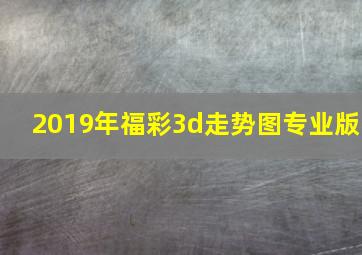 2019年福彩3d走势图专业版